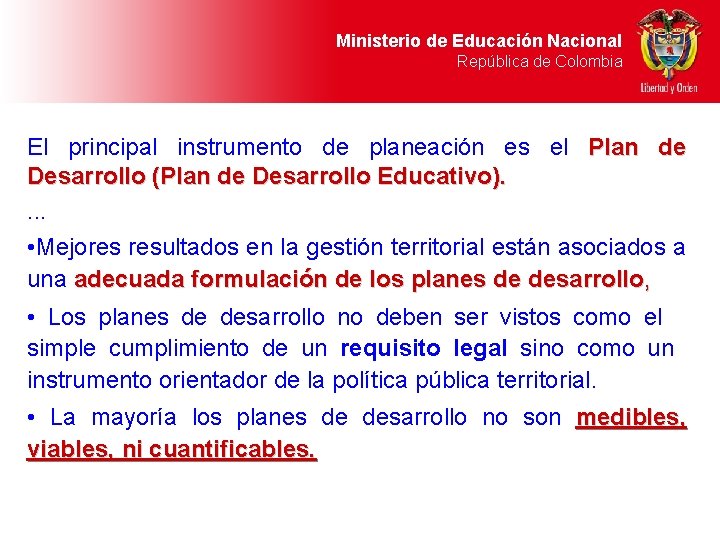 Ministerio de Educación Nacional
República de Colombia

Libertad y Orden

El principal instrumento de planeación es el Plan de Desarrollo (Plan de Desarrollo Educativo).

...

•Mejores resultados en la gestión territorial están asociados a una adecuada formulación de los planes de desarrollo,

• Los planes de desarrollo no deben ser vistos como el simple cumplimiento de un requisito legal sino como un instrumento orientador de la política pública territorial.

• La mayoría los planes de desarrollo no son medibles, viables, ni cuantificables.